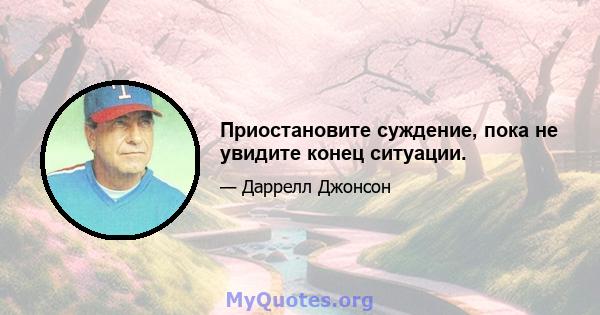 T

Приостановите суждение, пока не увидите конец ситуации.

— Даррелл Джонсон

MyQuotes.org